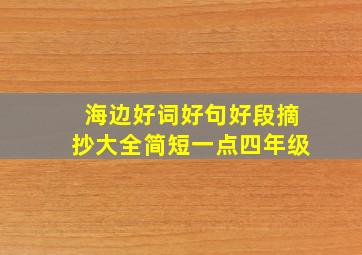 海边好词好句好段摘抄大全简短一点四年级